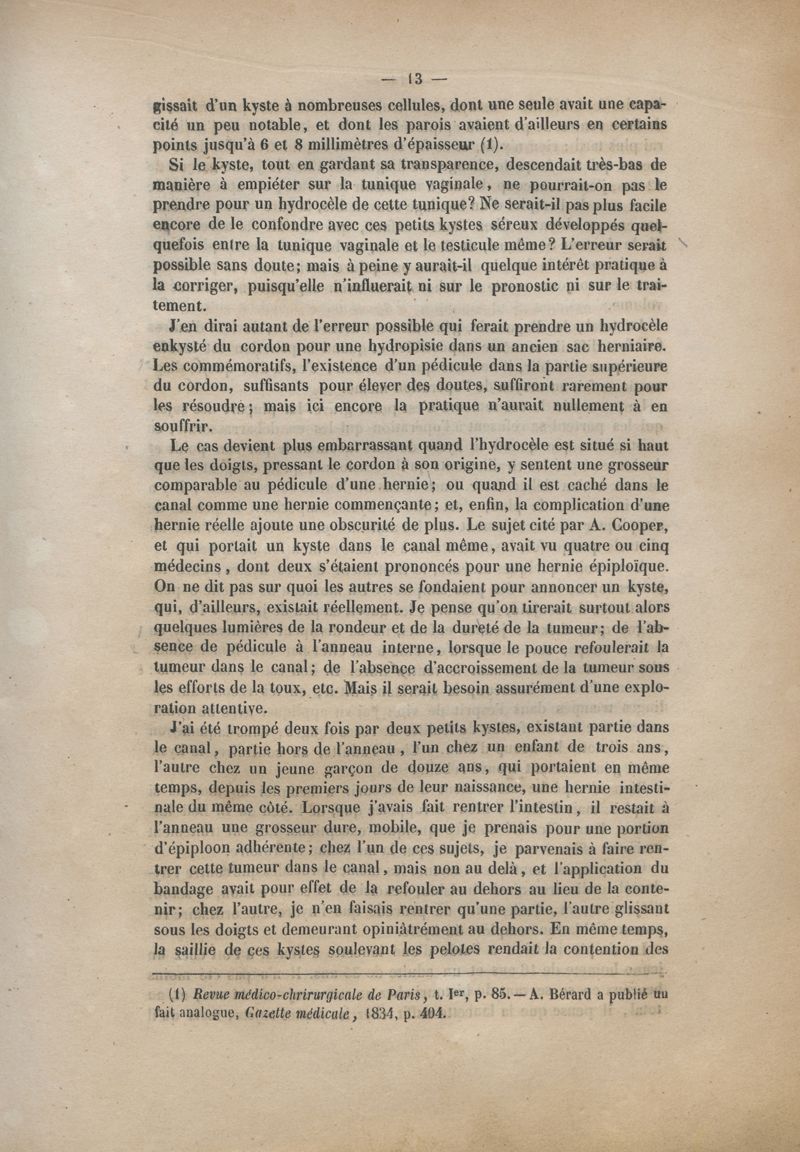 — 13 —

gissait d'un kyste à nombreuses cellules, dont une seule avait une capacité un peu notable, et dont les parois avaient d'ailleurs en certains points jusqu'à 6 et 8 millimètres d'épaisseur (1).

Si le kyste, tout en gardant sa transparence, descendait très-bas de manière à empiéter sur la tunique vaginale, ne pourrait-on pas le prendre pour un hydrocèle de cette tunique? Ne serait-il pas plus facile encore de le confondre avec ces petits kystes séreux développés quelquefois entre la tunique vaginale et le testicule même? L'erreur serait possible sans doute; mais à peine y aurait-il quelque intérêt pratique à la corriger, puisqu'elle n'influerait ni sur le pronostic ni sur le traitement.

J'en dirai autant de l'erreur possible qui ferait prendre un hydrocèle enkysté du cordon pour une hydropisie dans un ancien sac herniaire. Les commémoratifs, l'existence d'un pédicule dans la partie supérieure du cordon, suffisants pour élever des doutes, suffiront rarement pour les résoudre; mais ici encore la pratique n'aurait nullement à en souffrir.

Le cas devient plus embarrassant quand l'hydrocèle est situé si haut que les doigts, pressant le cordon à son origine, y sentent une grosseur comparable au pédicule d'une hernie; ou quand il est caché dans le canal comme une hernie commençante; et, enfin, la complication d'une hernie réelle ajoute une obscurité de plus. Le sujet cité par A. Cooper, et qui portait un kyste dans le canal même, avait vu quatre ou cinq médecins, dont deux s'étaient prononcés pour une hernie épiploïque. On ne dit pas sur quoi les autres se fondaient pour annoncer un kyste, qui, d'ailleurs, existait réellement. Je pense qu'on tirerait surtout alors quelques lumières de la rondeur et de la dureté de la tumeur; de l'absence de pédicule à l'anneau interne, lorsque le pouce refoulerait la tumeur dans le canal; de l'absence d'accroissement de la tumeur sous les efforts de la toux, etc. Mais il serait besoin assurément d'une exploration attentive.

J'ai été trompé deux fois par deux petits kystes, existant partie dans le canal, partie hors de l'anneau, l'un chez un enfant de trois ans, l'autre chez un jeune garçon de douze ans, qui portaient en même temps, depuis les premiers jours de leur naissance, une hernie intestinale du même côté. Lorsque j'avais fait rentrer l'intestin, il restait à l'anneau une grosseur dure, mobile, que je prenais pour une portion d'épiploon adhérente; chez l'un de ces sujets, je parvenais à faire rentrer cette tumeur dans le canal, mais non au delà, et l'application du bandage avait pour effet de la refouler au dehors au lieu de la contenir; chez l'autre, je n'en faisais rentrer qu'une partie, l'autre glissant sous les doigts et demeurant opiniâtrément au dehors. En même temps, la saillie de ces kystes soulevant les pelotes rendait la contention des

(1) Revue médico-chrirurgicale de Paris, t. Ier, p. 85. — A. Bérard a publié un fait analogue, Gazette médicale, 1834, p. 404.